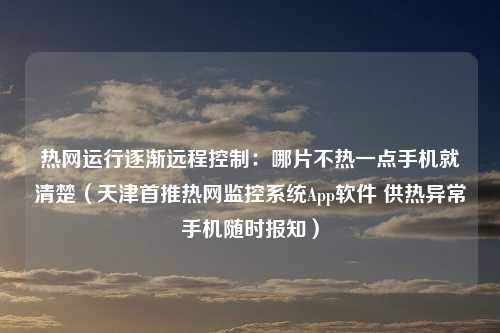 热网运行逐渐远程控制：哪片不热一点手机就清楚（天津首推热网监控系统App软件 供热异常手机随时报知）